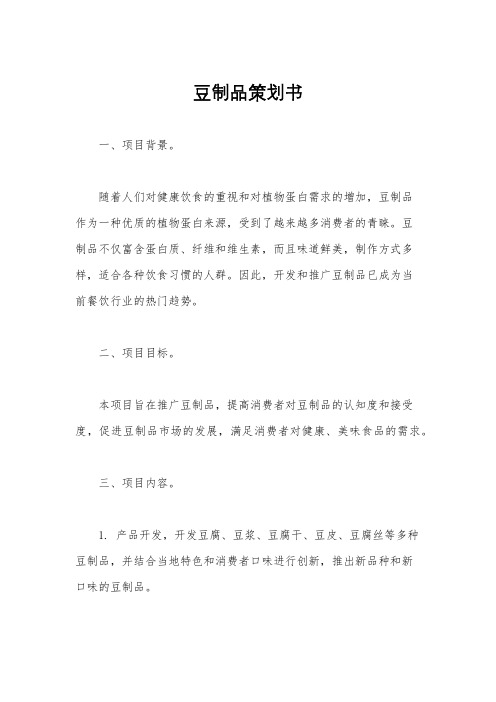 豆制品策划书

一、项目背景。

随着人们对健康饮食的重视和对植物蛋白需求的增加，豆制品作为一种优质的植物蛋白来源，受到了越来越多消费者的青睐。豆制品不仅富含蛋白质、纤维和维生素，而且味道鲜美，制作方式多样，适合各种饮食习惯的人群。因此，开发和推广豆制品已成为当前餐饮行业的热门趋势。

二、项目目标。

本项目旨在推广豆制品，提高消费者对豆制品的认知度和接受度，促进豆制品市场的发展，满足消费者对健康、美味食品的需求。

三、项目内容。

1. 产品开发，开发豆腐、豆浆、豆腐干、豆皮、豆腐丝等多种豆制品，并结合当地特色和消费者口味进行创新，推出新品种和新口味的豆制品。